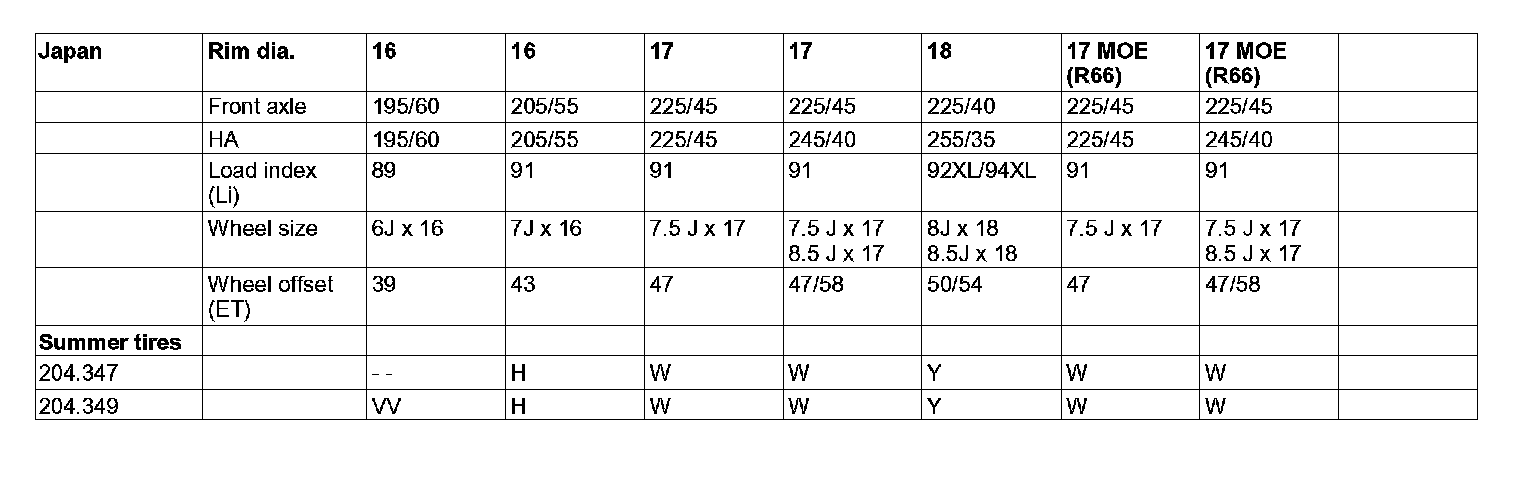 | Japan | Rim dia. | 16 | 16 | 17 | 17 | 18 | 17 MOE (R66) | 17 MOE (R66) |  |
|---|---|---|---|---|---|---|---|---|---|
|  | Front axle | 195/60 | 205/55 | 225/45 | 225/45 | 225/40 | 225/45 | 225/45 |  |
|  | HA | 195/60 | 205/55 | 225/45 | 245/40 | 255/35 | 225/45 | 245/40 |  |
|  | Load index (Li) | 89 | 91 | 91 | 91 | 92XL/94XL | 91 | 91 |  |
|  | Wheel size | 6J x 16 | 7J x 16 | 7.5 J x 17 | 7.5 J x 17 8.5 J x 17 | 8J x 18 8.5J x 18 | 7.5 J x 17 | 7.5 J x 17 8.5 J x 17 |  |
|  | Wheel offset (ET) | 39 | 43 | 47 | 47/58 | 50/54 | 47 | 47/58 |  |
| Summer tires |  |  |  |  |  |  |  |  |  |
| 204.347 |  | - - | H | W | W | Y | W | W |  |
| 204.349 |  | VV | H | W | W | Y | W | W |  |